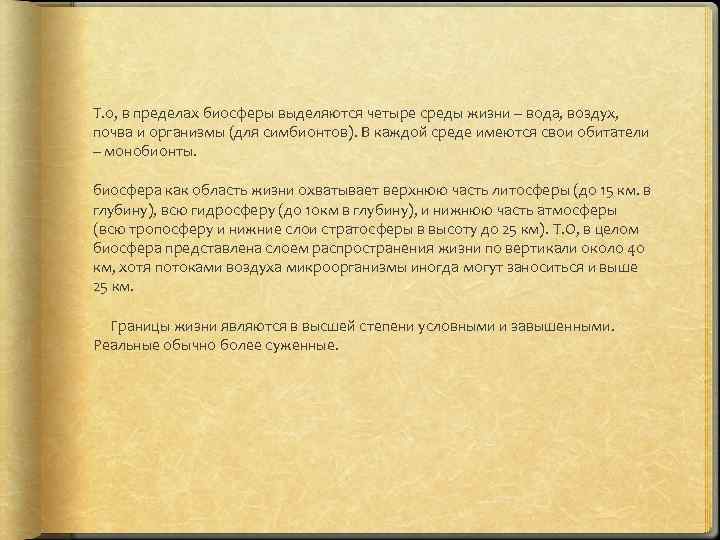 Т.о, в пределах биосферы выделяются четыре среды жизни – вода, воздух, почва и организмы (для симбионтов). В каждой среде имеются свои обитатели – монобионты.

биосфера как область жизни охватывает верхнюю часть литосферы (до 15 км. в глубину), всю гидросферу (до 10км в глубину), и нижнюю часть атмосферы (всю тропосферу и нижние слои стратосферы в высоту до 25 км). Т.О, в целом биосфера представлена слоем распространения жизни по вертикали около 40 км, хотя потоками воздуха микроорганизмы иногда могут заноситься и выше 25 км.

Границы жизни являются в высшей степени условными и завышенными. Реальные обычно более суженные.